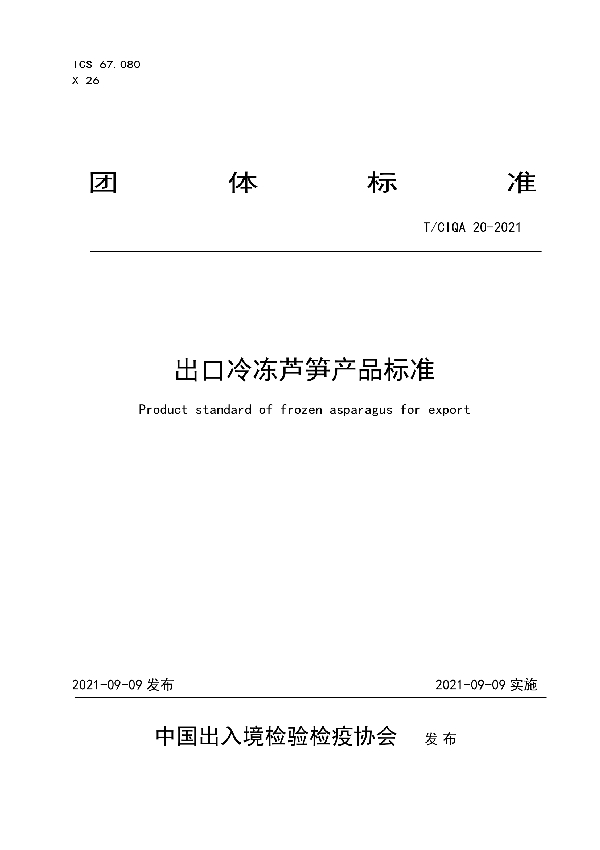 ICS 67.080
X 26

团 体 标 准

T/CIQA 20-2021

出口冷冻芦笋产品标准

Product standard of frozen asparagus for export

2021-09-09 发布

2021-09-09 实施

中国出入境检验检疫协会 发布